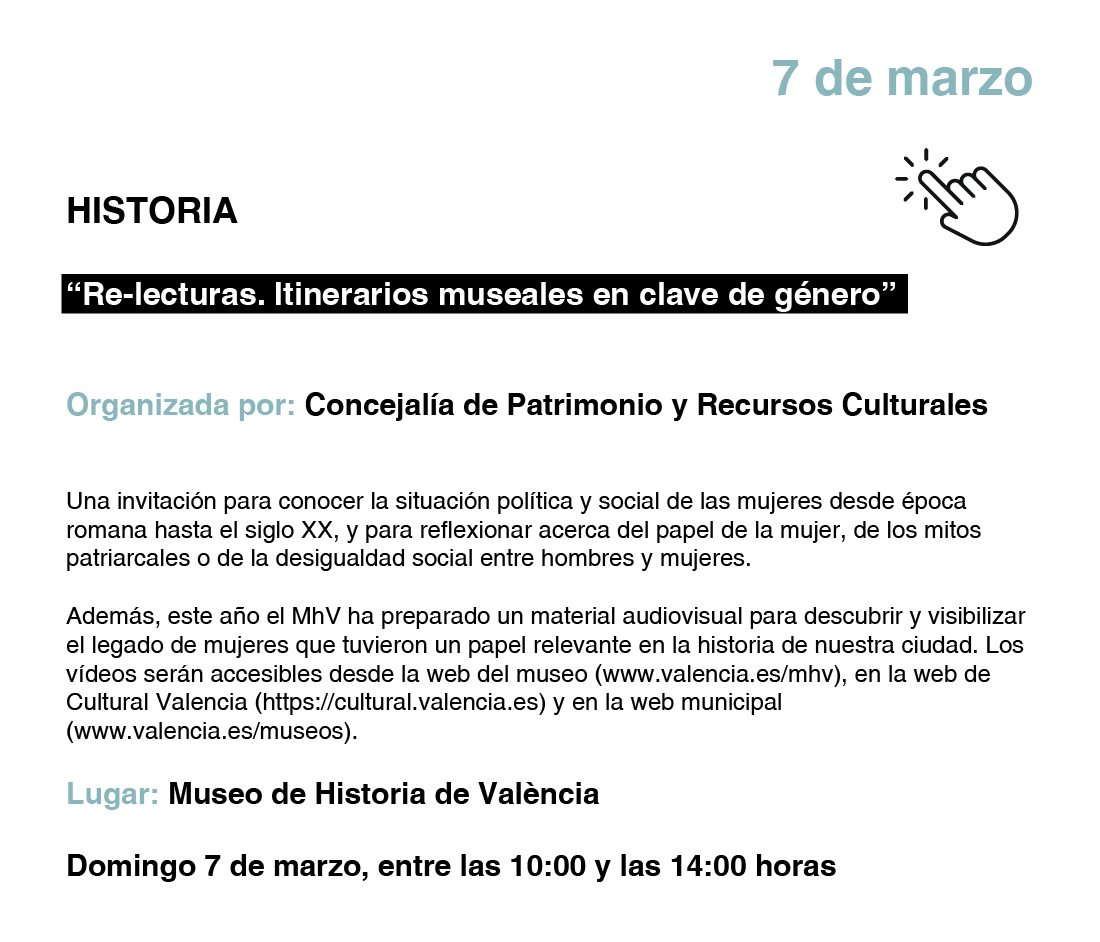 7 de marzo

HISTORIA

“Re-lecturas. Itinerarios museales en clave de género”

Organizada por: Concejalía de Patrimonio y Recursos Culturales

Una invitación para conocer la situación política y social de las mujeres desde época romana hasta el siglo XX, y para reflexionar acerca del papel de la mujer, de los mitos patriarcales o de la desigualdad social entre hombres y mujeres.

Además, este año el MhV ha preparado un material audiovisual para descubrir y visibilizar el legado de mujeres que tuvieron un papel relevante en la historia de nuestra ciudad. Los vídeos serán accesibles desde la web del museo (www.valencia.es/mhv), en la web de Cultural Valencia (https://cultural.valencia.es) y en la web municipal (www.valencia.es/museos).

Lugar: Museo de Historia de València

Domingo 7 de marzo, entre las 10:00 y las 14:00 horas